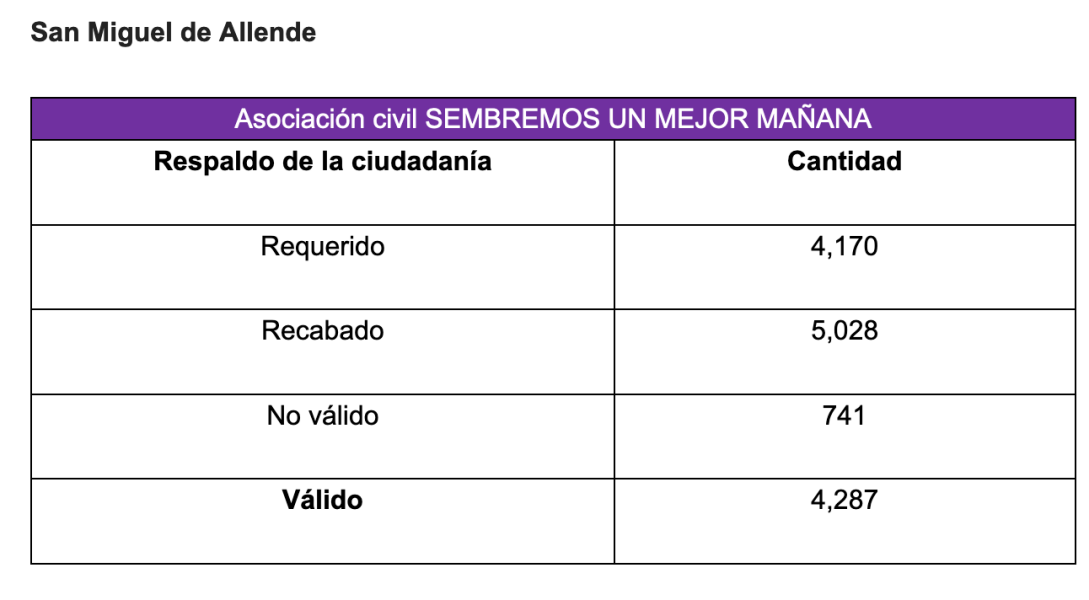 San Miguel de Allende

| Asociación civil SEMBREMOS UN MEJOR MAÑANA | |
|---|---|
| **Respaldo de la ciudadanía** | **Cantidad** |
| Requerido | 4,170 |
| Recabado | 5,028 |
| No válido | 741 |
| **Válido** | 4,287 |